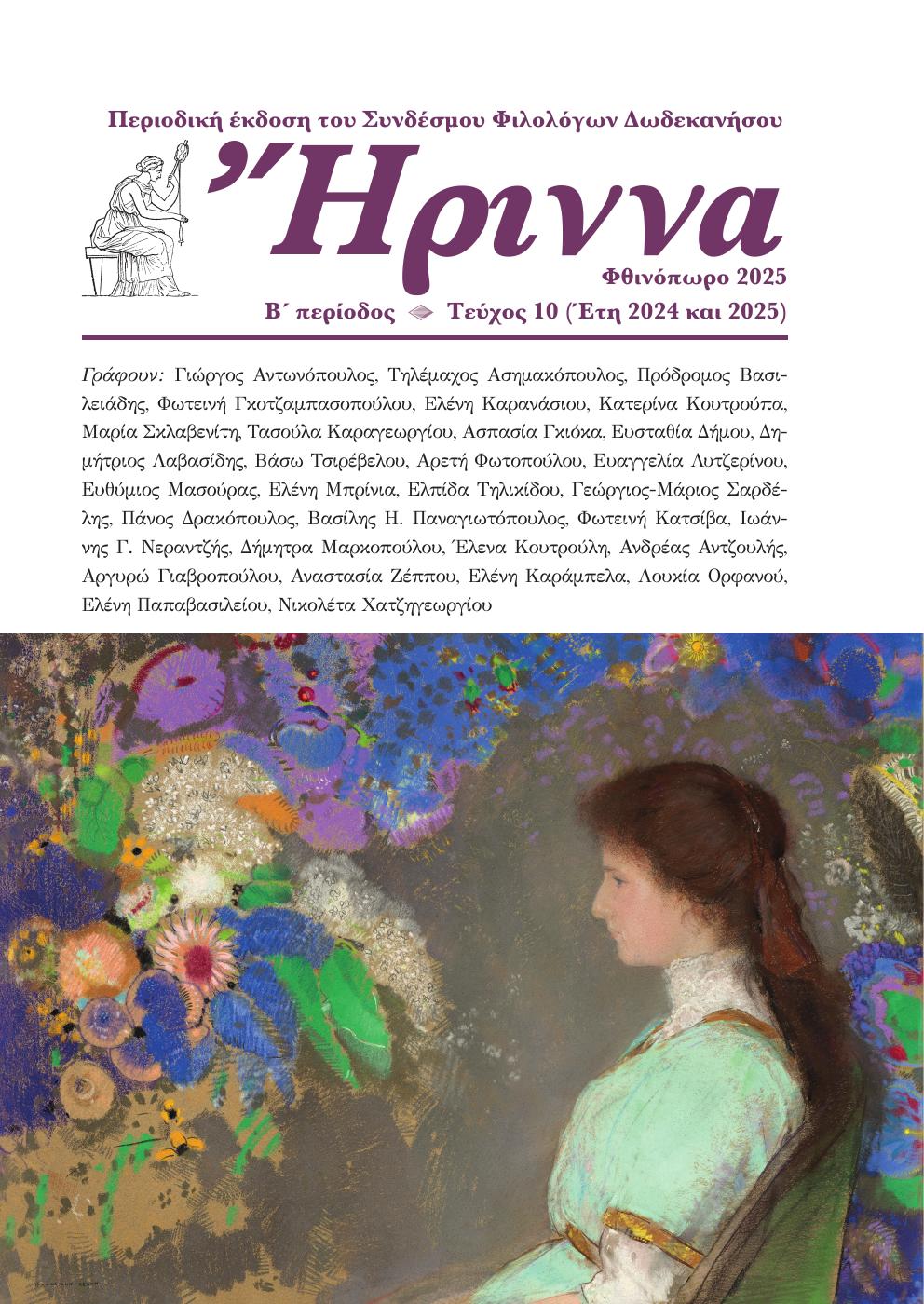 Περιοδική έκδοση του Συνδέσμου Φιλολόγων Δωδεκανήσου

Ἤριννα

Φθινόπωρο 2025

Β΄ περίοδος Τεύχος 10 (Έτη 2024 και 2025)

Γράφουν: Γιώργος Αντωνόπουλος, Τηλέμαχος Ασημακόπουλος, Πρόδρομος Βασιλειάδης, Φωτεινή Γκοτζαμπασοπούλου, Ελένη Καρανάσιου, Κατερίνα Κουτρούπα, Μαρία Σκλαβενίτη, Τασούλα Καραγεωργίου, Ασπασία Γκιόκα, Ευσταθία Δήμου, Δημήτριος Λαβασίδης, Βάσω Τσιρέβελου, Αρετή Φωτοπούλου, Ευαγγελία Λυτζερίνου, Ευθύμιος Μασούρας, Ελένη Μπρίνια, Ελπίδα Τηλικίδου, Γεώργιος-Μάριος Σαρδέλης, Πάνος Δρακόπουλος, Βασίλης Η. Παναγιωτόπουλος, Φωτεινή Κατσίβα, Ιωάννης Γ. Νεραντζής, Δήμητρα Μαρκοπούλου, Έλενα Κουτρούλη, Ανδρέας Αντζουλής, Αργυρώ Γιαβροπούλου, Αναστασία Ζέππου, Ελένη Καράμπελα, Λουκία Ορφανού, Ελένη Παπαβασιλείου, Νικολέτα Χατζηγεωργίου